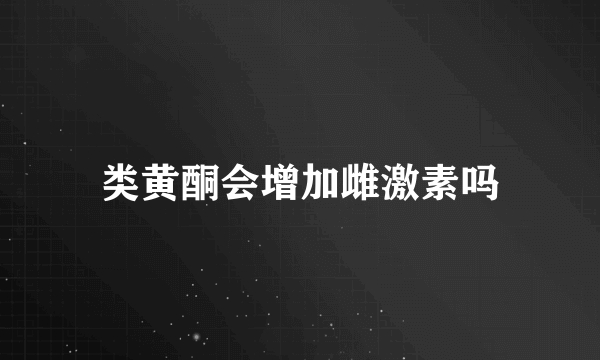 类黄酮会增加雌激素吗